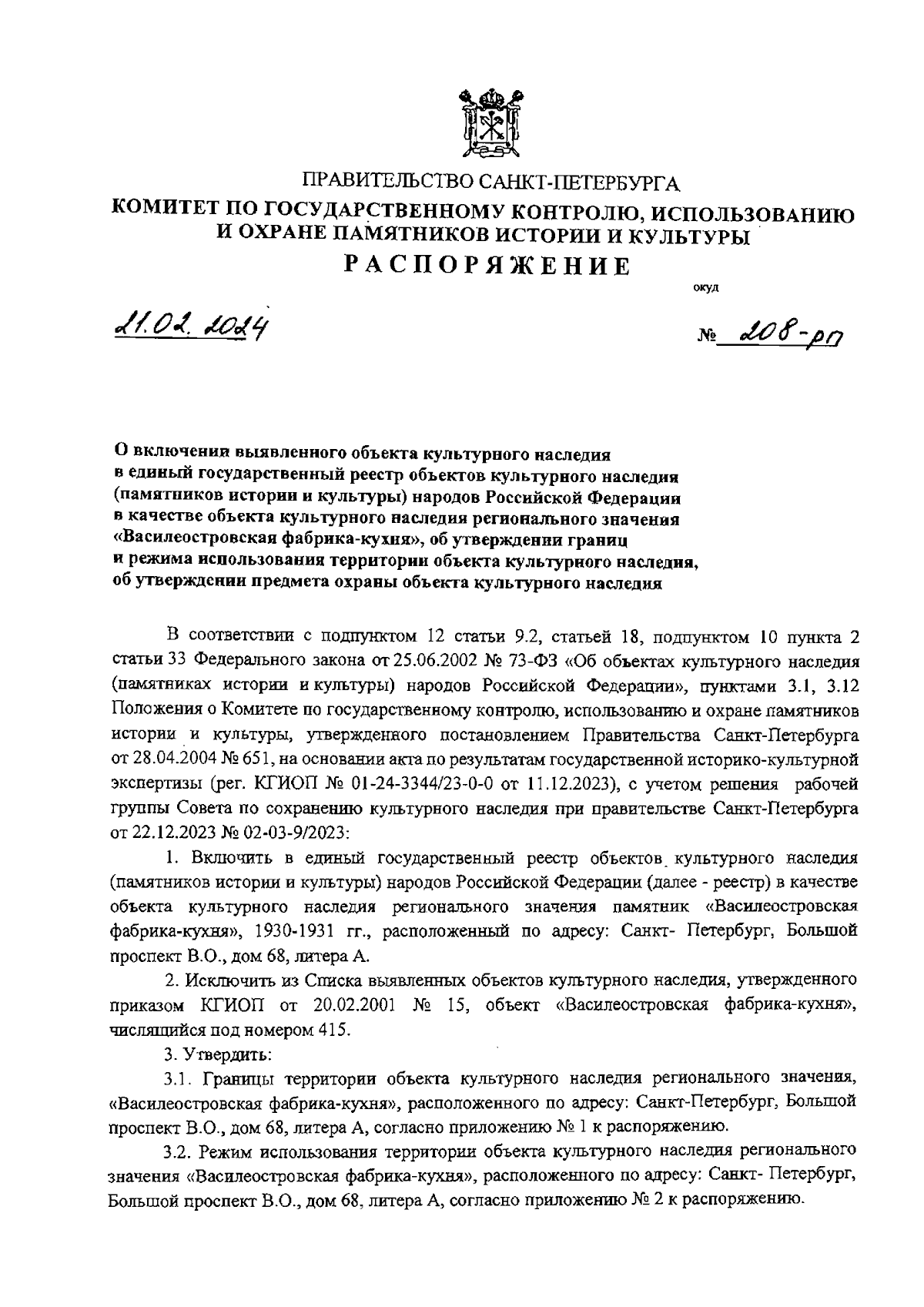 ПРАВИТЕЛЬСТВО САНКТ-ПЕТЕРБУРГА
КОМИТЕТ ПО ГОСУДАРСТВЕННОМУ КОНТРОЛЮ, ИСПОЛЬЗОВАНИЮ И ОХРАНЕ ПАМЯТНИКОВ ИСТОРИИ И КУЛЬТУРЫ
РАСПОРЯЖЕНИЕ

окуд

21.02.2024

№ 208-рп

О включении выявленного объекта культурного наследия в единый государственный реестр объектов культурного наследия (памятников истории и культуры) народов Российской Федерации в качестве объекта культурного наследия регионального значения «Василеостровская фабрика-кухня», об утверждении границ и режима использования территории объекта культурного наследия, об утверждении предмета охраны объекта культурного наследия

В соответствии с подпунктом 12 статьи 9.2, статьей 18, подпунктом 10 пункта 2 статьи 33 Федерального закона от 25.06.2002 № 73-ФЗ «Об объектах культурного наследия (памятниках истории и культуры) народов Российской Федерации», пунктами 3.1, 3.12 Положения о Комитете по государственному контролю, использованию и охране памятников истории и культуры, утвержденного постановлением Правительства Санкт-Петербурга от 28.04.2004 № 651, на основании акта по результатам государственной историко-культурной экспертизы (рег. КГИОП № 01-24-3344/23-0-0 от 11.12.2023), с учетом решения рабочей группы Совета по сохранению культурного наследия при правительстве Санкт-Петербурга от 22.12.2023 № 02-03-9/2023:

1. Включить в единый государственный реестр объектов культурного наследия (памятников истории и культуры) народов Российской Федерации (далее - реестр) в качестве объекта культурного наследия регионального значения памятник «Василеостровская фабрика-кухня», 1930-1931 гг., расположенный по адресу: Санкт- Петербург, Большой проспект В.О., дом 68, литера А.

2. Исключить из Списка выявленных объектов культурного наследия, утвержденного приказом КГИОП от 20.02.2001 № 15, объект «Василеостровская фабрика-кухня», числящийся под номером 415.

3. Утвердить:

3.1. Границы территории объекта культурного наследия регионального значения, «Василеостровская фабрика-кухня», расположенного по адресу: Санкт-Петербург, Большой проспект В.О., дом 68, литера А, согласно приложению № 1 к распоряжению.

3.2. Режим использования территории объекта культурного наследия регионального значения «Василеостровская фабрика-кухня», расположенного по адресу: Санкт- Петербург, Большой проспект В.О., дом 68, литера А, согласно приложению № 2 к распоряжению.